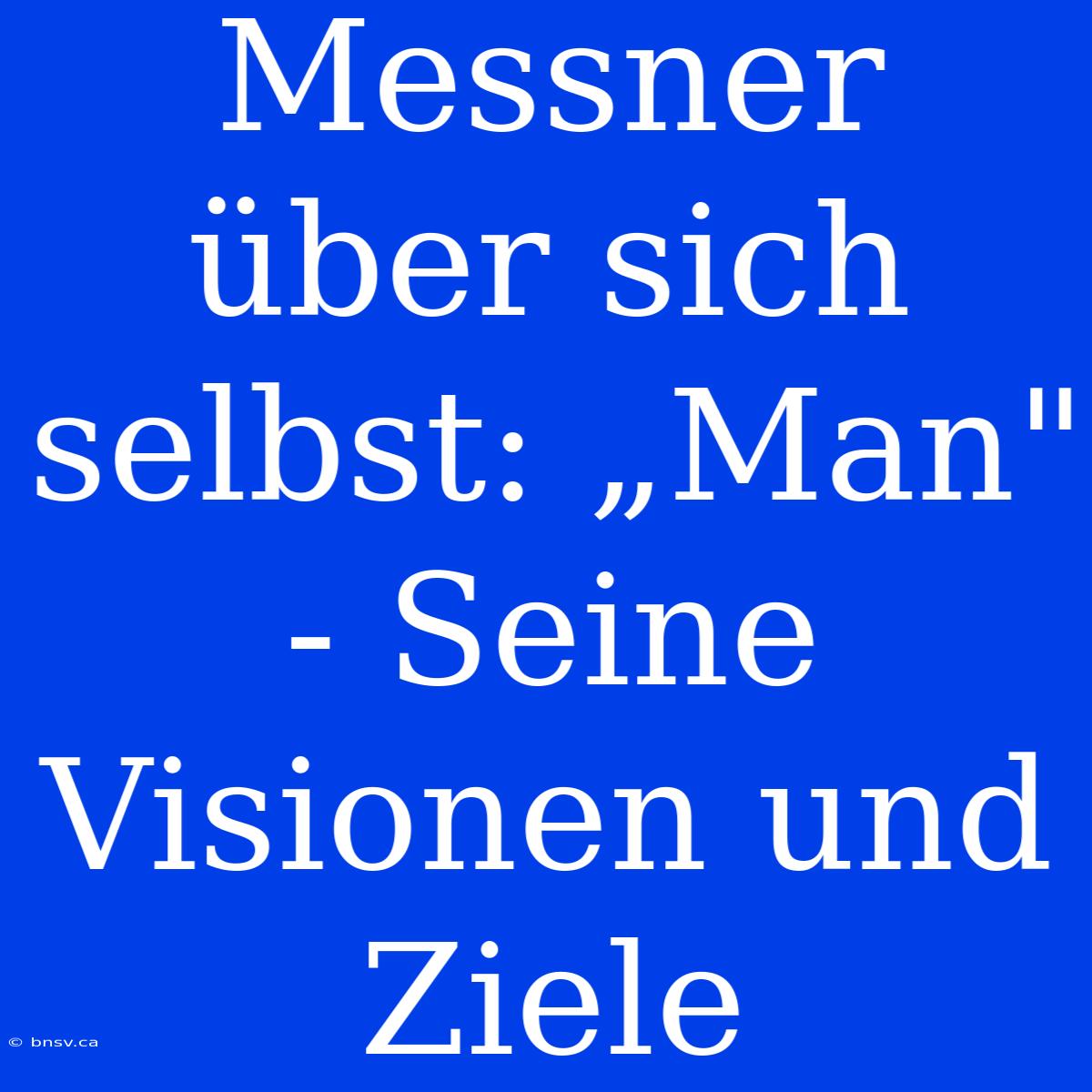 Messner über sich selbst: „Man" - Seine Visionen und Ziele

© bnsv.ca